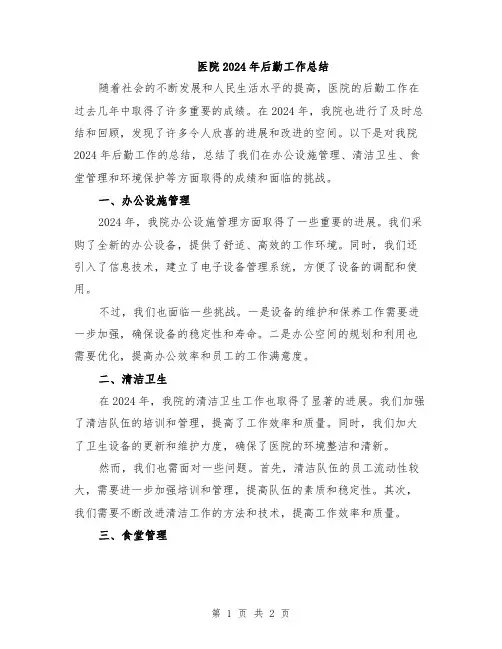 医院2024年后勤工作总结

随着社会的不断发展和人民生活水平的提高，医院的后勤工作在过去几年中取得了许多重要的成绩。在2024年，我院也进行了及时总结和回顾，发现了许多令人欣喜的进展和改进的空间。以下是对我院2024年后勤工作的总结，总结了我们在办公设施管理、清洁卫生、食堂管理和环境保护等方面取得的成绩和面临的挑战。

一、办公设施管理

2024年，我院办公设施管理方面取得了一些重要的进展。我们采购了全新的办公设备，提供了舒适、高效的工作环境。同时，我们还引入了信息技术，建立了电子设备管理系统，方便了设备的调配和使用。

不过，我们也面临一些挑战。一是设备的维护和保养工作需要进一步加强，确保设备的稳定性和寿命。二是办公空间的规划和利用也需要优化，提高办公效率和员工的工作满意度。

二、清洁卫生

在2024年，我院的清洁卫生工作也取得了显著的进展。我们加强了清洁队伍的培训和管理，提高了工作效率和质量。同时，我们加大了卫生设备的更新和维护力度，确保了医院的环境整洁和清新。

然而，我们也需面对一些问题。首先，清洁队伍的员工流动性较大，需要进一步加强培训和管理，提高队伍的素质和稳定性。其次，我们需要不断改进清洁工作的方法和技术，提高工作效率和质量。

三、食堂管理

第 1 页 共 2 页